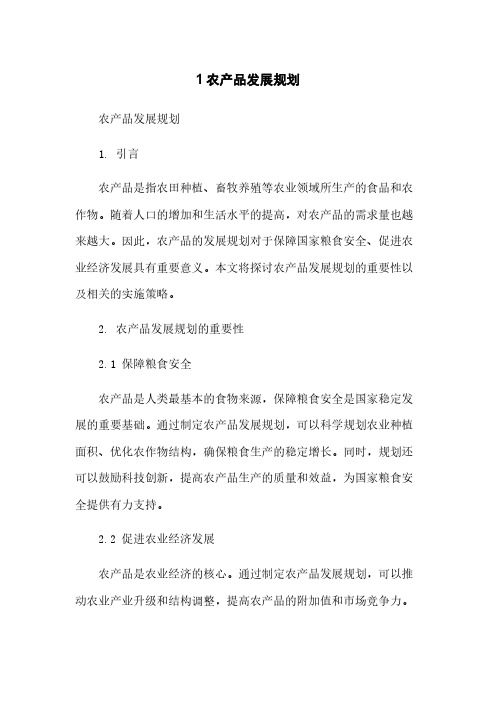 1 农产品发展规划

农产品发展规划

1. 引言

农产品是指农田种植、畜牧养殖等农业领域所生产的食品和农作物。随着人口的增加和生活水平的提高，对农产品的需求量也越来越大。因此，农产品的发展规划对于保障国家粮食安全、促进农业经济发展具有重要意义。本文将探讨农产品发展规划的重要性以及相关的实施策略。

2. 农产品发展规划的重要性

2.1 保障粮食安全

农产品是人类最基本的食物来源，保障粮食安全是国家稳定发展的重要基础。通过制定农产品发展规划，可以科学规划农业种植面积、优化农作物结构，确保粮食生产的稳定增长。同时，规划还可以鼓励科技创新，提高农产品生产的质量和效益，为国家粮食安全提供有力支持。

2.2 促进农业经济发展

农产品是农业经济的核心。通过制定农产品发展规划，可以推动农业产业升级和结构调整，提高农产品的附加值和市场竞争力。